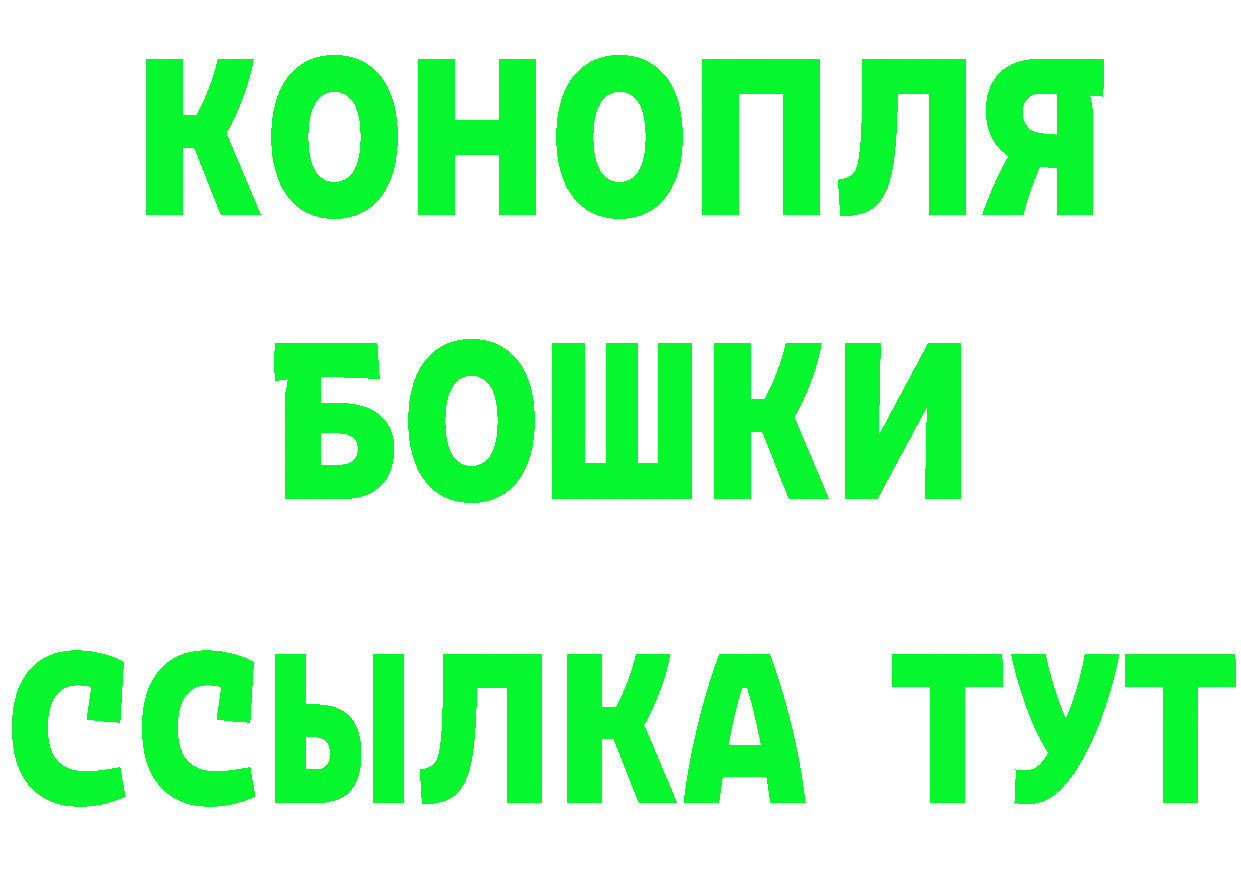 КОНОПЛЯ
БОШКИ
ССЫЛКА ТУТ